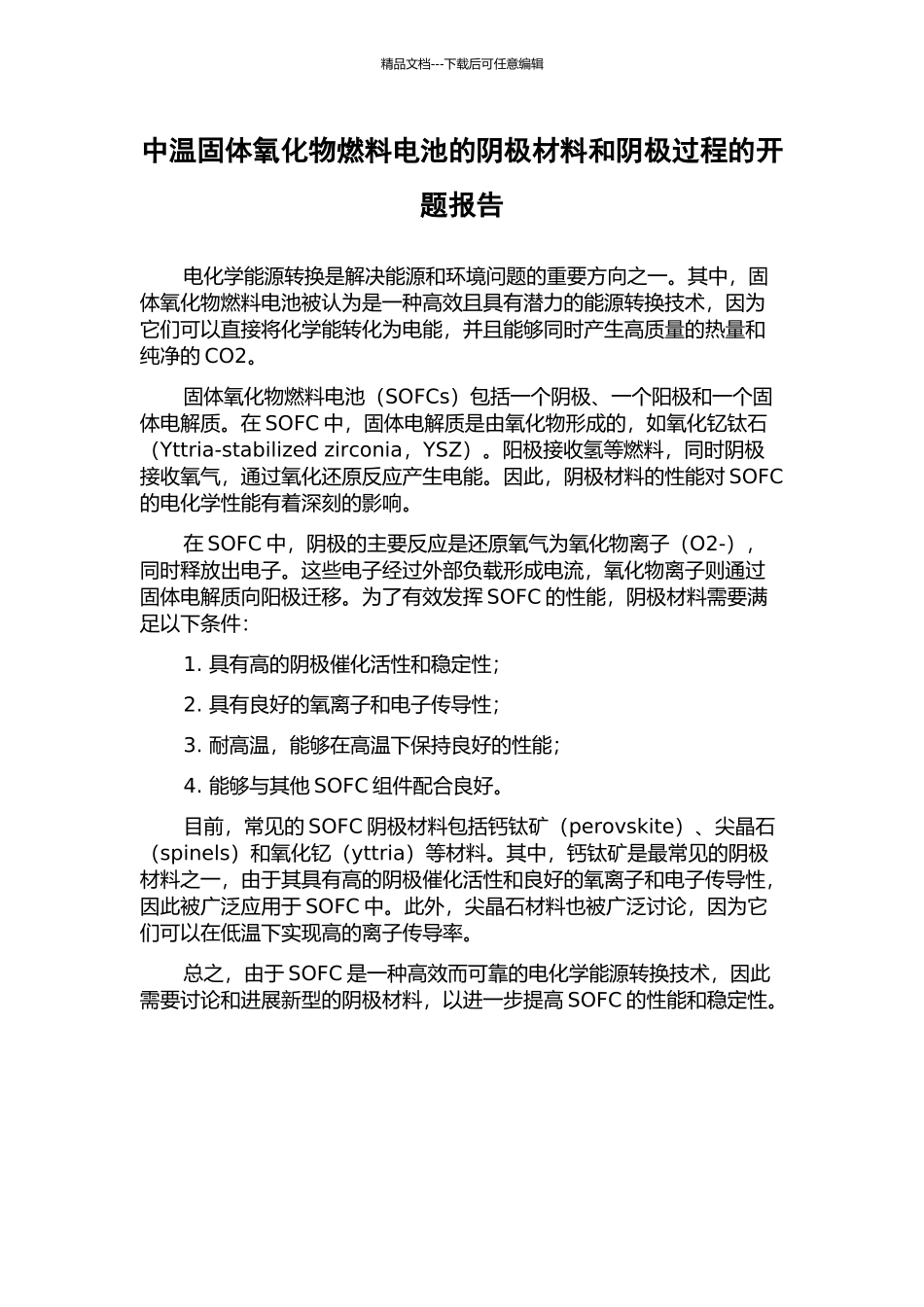 精品文档---下载后可任意编辑

中温固体氧化物燃料电池的阴极材料和阴极过程的开题报告

电化学能源转换是解决能源和环境问题的重要方向之一。其中，固体氧化物燃料电池被认为是一种高效且具有潜力的能源转换技术，因为它们可以直接将化学能转化为电能，并且能够同时产生高质量的热量和纯净的CO2。

固体氧化物燃料电池（SOFCs）包括一个阴极、一个阳极和一个固体电解质。在SOFC中，固体电解质是由氧化物形成的，如氧化钇钛石（Yttria-stabilized zirconia，YSZ）。阳极接收氢等燃料，同时阴极接收氧气，通过氧化还原反应产生电能。因此，阴极材料的性能对SOFC的电化学性能有着深刻的影响。

在SOFC中，阴极的主要反应是还原氧气为氧化物离子（O2-），同时释放出电子。这些电子经过外部负载形成电流，氧化物离子则通过固体电解质向阳极迁移。为了有效发挥SOFC的性能，阴极材料需要满足以下条件：

1.具有高的阴极催化活性和稳定性；

2.具有良好的氧离子和电子传导性；

3.耐高温，能够在高温下保持良好的性能；

4.能够与其他SOFC组件配合良好。

目前，常见的SOFC阴极材料包括钙钛矿（perovskite）、尖晶石（spinels）和氧化钇（yttria）等材料。其中，钙钛矿是最常见的阴极材料之一，由于其具有高的阴极催化活性和良好的氧离子和电子传导性，因此被广泛应用于SOFC中。此外，尖晶石材料也被广泛讨论，因为它们可以在低温下实现高的离子传导率。

总之，由于SOFC是一种高效而可靠的电化学能源转换技术，因此需要讨论和进展新型的阴极材料，以进一步提高SOFC的性能和稳定性。